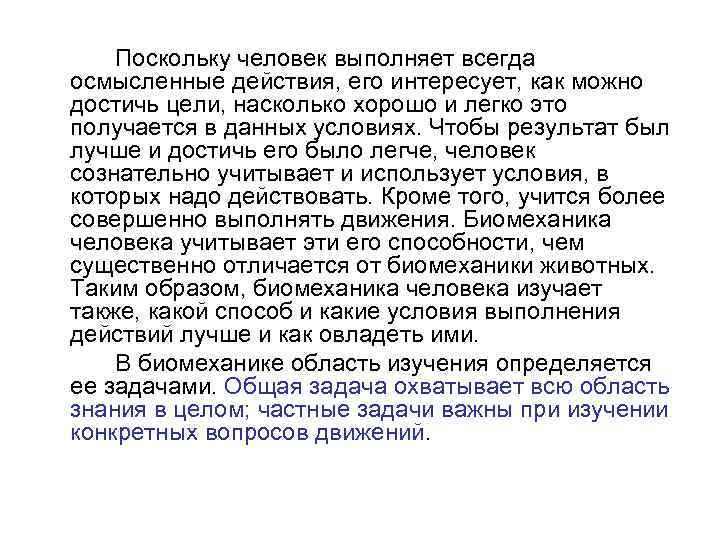 Поскольку человек выполняет всегда осмысленные действия, его интересует, как можно достичь цели, насколько хорошо и легко это получается в данных условиях. Чтобы результат был лучше и достичь его было легче, человек сознательно учитывает и использует условия, в которых надо действовать. Кроме того, учится более совершенно выполнять движения. Биомеханика человека учитывает эти его способности, чем существенно отличается от биомеханики животных. Таким образом, биомеханика человека изучает также, какой способ и какие условия выполнения действий лучше и как овладеть ими.

В биомеханике область изучения определяется ее задачами. Общая задача охватывает всю область знания в целом; частные задачи важны при изучении конкретных вопросов движений.